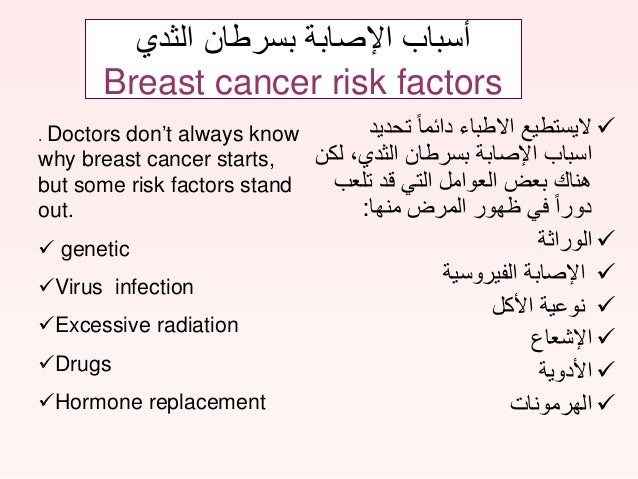 أسباب الإصابة بسرطان الثدي
Breast cancer risk factors

✓ لايستطيع الاطباء دائماً تحديد اسباب الإصابة بسرطان الثدي، لكن هناك بعض العوامل التي قد تلعب دوراً في ظهور المرض منها:
✓ الوراثة
✓ الإصابة الفيروسية
✓ نوعية الأكل
✓ الإشعاع
✓ الأدوية
✓ الهرمونات

. Doctors don't always know why breast cancer starts, but some risk factors stand out.
✓ genetic
✓Virus infection
✓Excessive radiation
✓Drugs
✓Hormone replacement